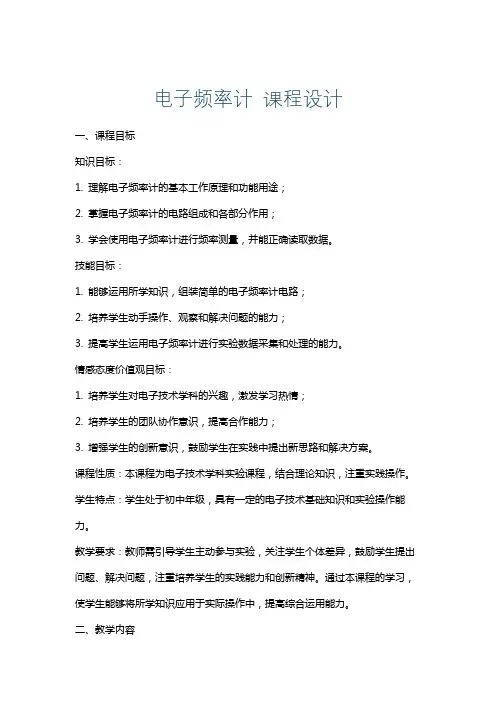 电子频率计 课程设计

一、课程目标

知识目标：

1. 理解电子频率计的基本工作原理和功能用途；

2. 掌握电子频率计的电路组成和各部分作用；

3. 学会使用电子频率计进行频率测量，并能正确读取数据。

技能目标：

1. 能够运用所学知识，组装简单的电子频率计电路；

2. 培养学生动手操作、观察和解决问题的能力；

3. 提高学生运用电子频率计进行实验数据采集和处理的能力。

情感态度价值观目标：

1. 培养学生对电子技术学科的兴趣，激发学习热情；

2. 培养学生的团队协作意识，提高合作能力；

3. 增强学生的创新意识，鼓励学生在实践中提出新思路和解决方案。

课程性质：本课程为电子技术学科实验课程，结合理论知识，注重实践操作。

学生特点：学生处于初中年级，具有一定的电子技术基础知识和实验操作能力。

教学要求：教师需引导学生主动参与实验，关注学生个体差异，鼓励学生提出问题、解决问题，注重培养学生的实践能力和创新精神。通过本课程的学习，使学生能够将所学知识应用于实际操作中，提高综合运用能力。

二、教学内容